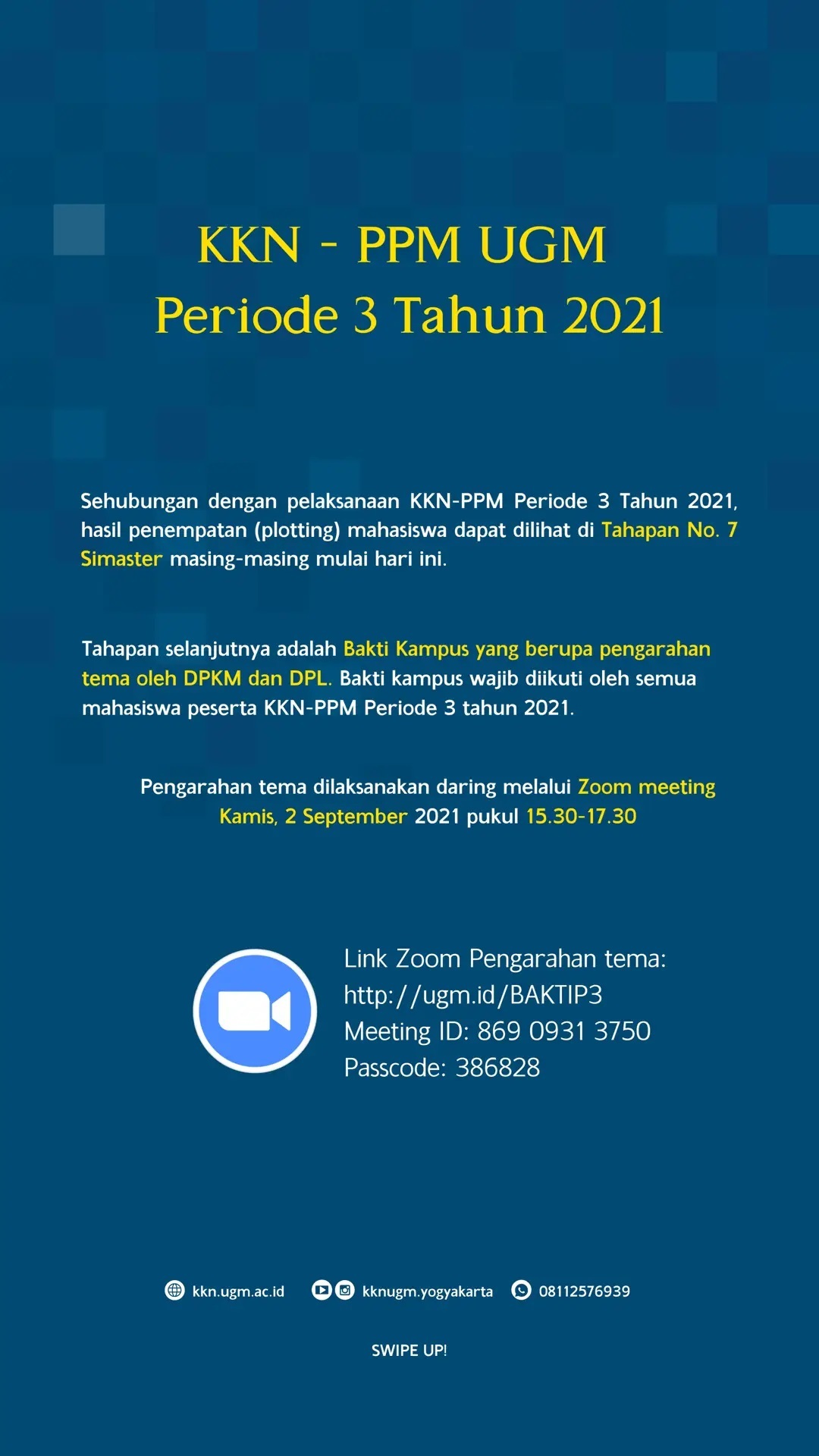 KKN - PPM UGM
Periode 3 Tahun 2021

Sehubungan dengan pelaksanaan KKN-PPM Periode 3 Tahun 2021, hasil penempatan (plotting) mahasiswa dapat dilihat di Tahapan No. 7 Simaster masing-masing mulai hari ini.

Tahapan selanjutnya adalah Bakti Kampus yang berupa pengarahan tema oleh DPKM dan DPL. Bakti kampus wajib diikuti oleh semua mahasiswa peserta KKN-PPM Periode 3 tahun 2021.

Pengarahan tema dilaksanakan daring melalui Zoom meeting Kamis, 2 September 2021 pukul 15.30-17.30

Link Zoom Pengarahan tema:
http://ugm.id/BAKTIP3
Meeting ID: 869 0931 3750
Passcode: 386828

kkn.ugm.ac.id kknugm.yogyakarta 08112576939

SWIPE UP!